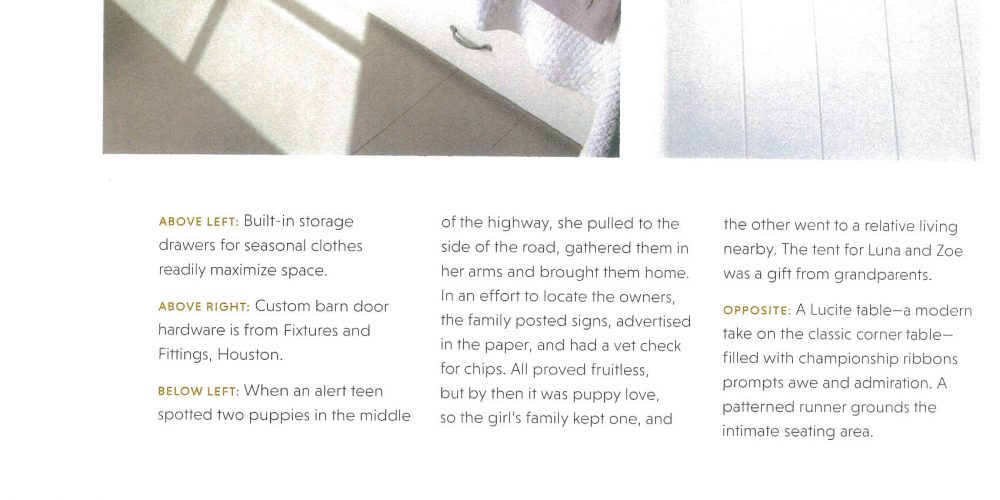 ABOVE LEFT: Built-in storage drawers for seasonal clothes readily maximize space.

ABOVE RIGHT: Custom barn door hardware is from Fixtures and Fittings, Houston.

BELOW LEFT: When an alert teen spotted two puppies in the middle of the highway, she pulled to the side of the road, gathered them in her arms and brought them home. In an effort to locate the owners, the family posted signs, advertised in the paper, and had a vet check for chips. All proved fruitless, but by then it was puppy love, so the girl's family kept one, and the other went to a relative living nearby. The tent for Luna and Zoe was a gift from grandparents.

OPPOSITE: A Lucite table—a modern take on the classic corner table—filled with championship ribbons prompts awe and admiration. A patterned runner grounds the intimate seating area.